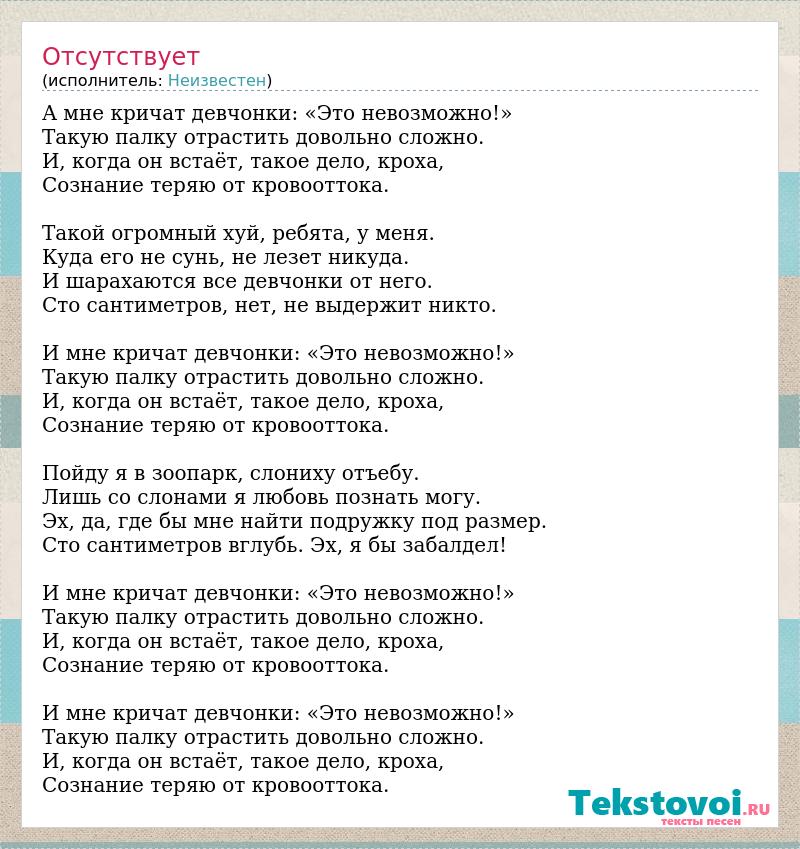 Отсутствует
(исполнитель: Неизвестен)

А мне кричат девчонки: «Это невозможно!»
Такую палку отрастить довольно сложно.
И, когда он встаёт, такое дело, кроха,
Сознание теряю от кровооттока.

Такой огромный хуй, ребята, у меня.
Куда его не сунь, не лезет никуда.
И шарахаются все девчонки от него.
Сто сантиметров, нет, не выдержит никто.

И мне кричат девчонки: «Это невозможно!»
Такую палку отрастить довольно сложно.
И, когда он встаёт, такое дело, кроха,
Сознание теряю от кровооттока.

Пойду я в зоопарк, слониху отъебу.
Лишь со слонами я любовь познать могу.
Эх, да, где бы мне найти подружку под размер.
Сто сантиметров вглубь. Эх, я бы забалдел!

И мне кричат девчонки: «Это невозможно!»
Такую палку отрастить довольно сложно.
И, когда он встаёт, такое дело, кроха,
Сознание теряю от кровооттока.

И мне кричат девчонки: «Это невозможно!»
Такую палку отрастить довольно сложно.
И, когда он встаёт, такое дело, кроха,
Сознание теряю от кровооттока.

Tekstovoi.RU
тексты песен